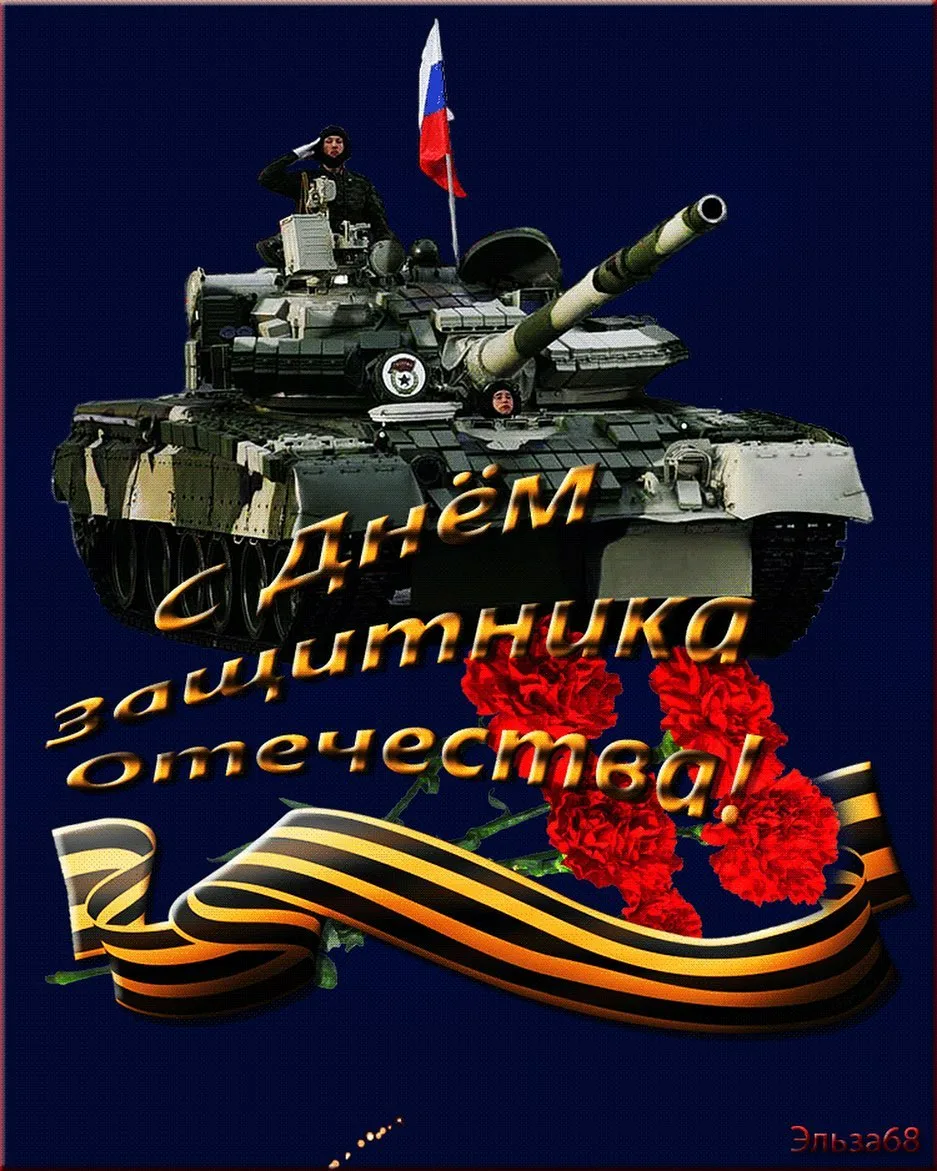 С Днём защитника отечества!

Эльза68